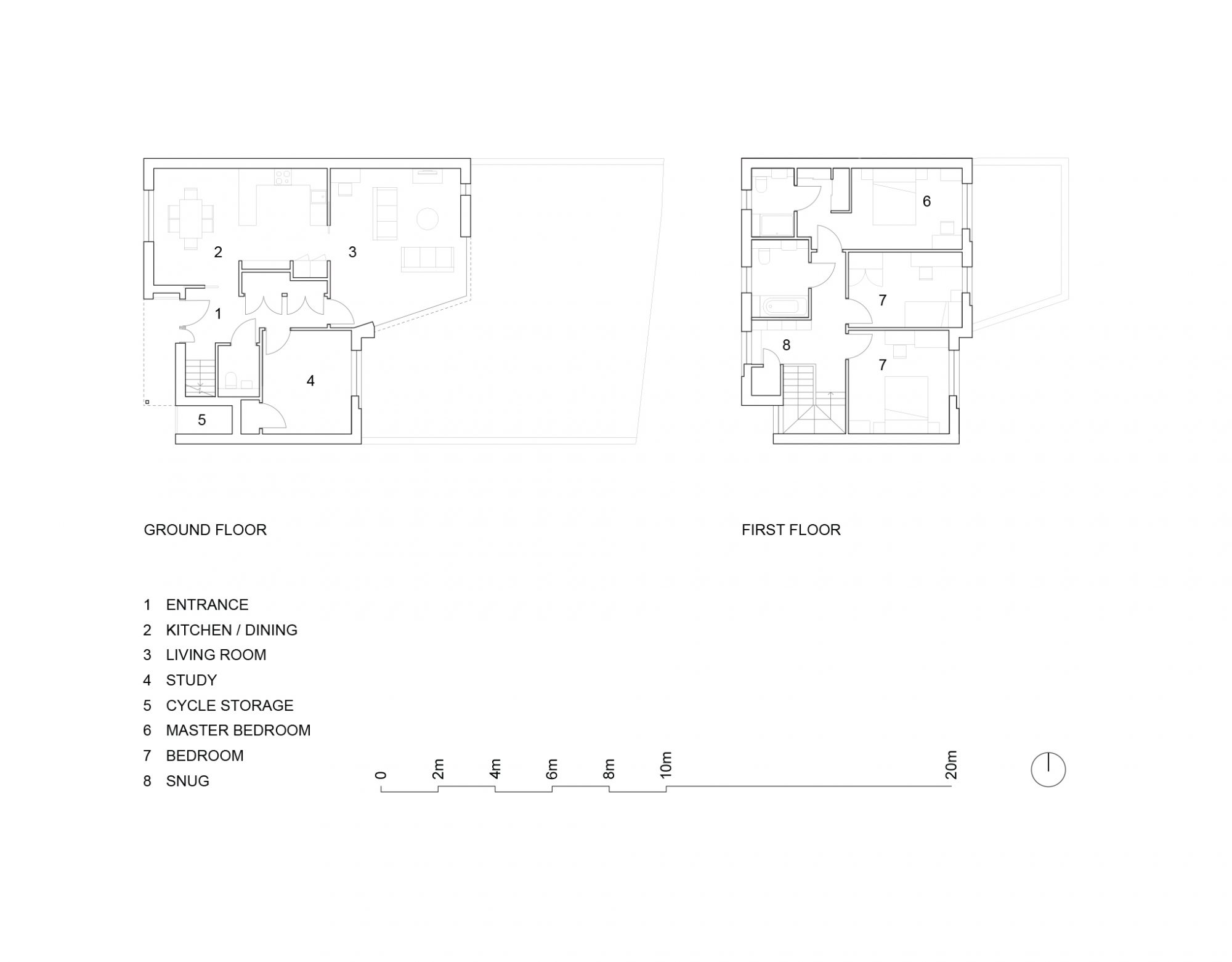 2

3

1

4

5

6

7

8

7

GROUND FLOOR

FIRST FLOOR

1 ENTRANCE
2 KITCHEN / DINING
3 LIVING ROOM
4 STUDY
5 CYCLE STORAGE
6 MASTER BEDROOM
7 BEDROOM
8 SNUG

0 2m 4m 6m 8m 10m 20m